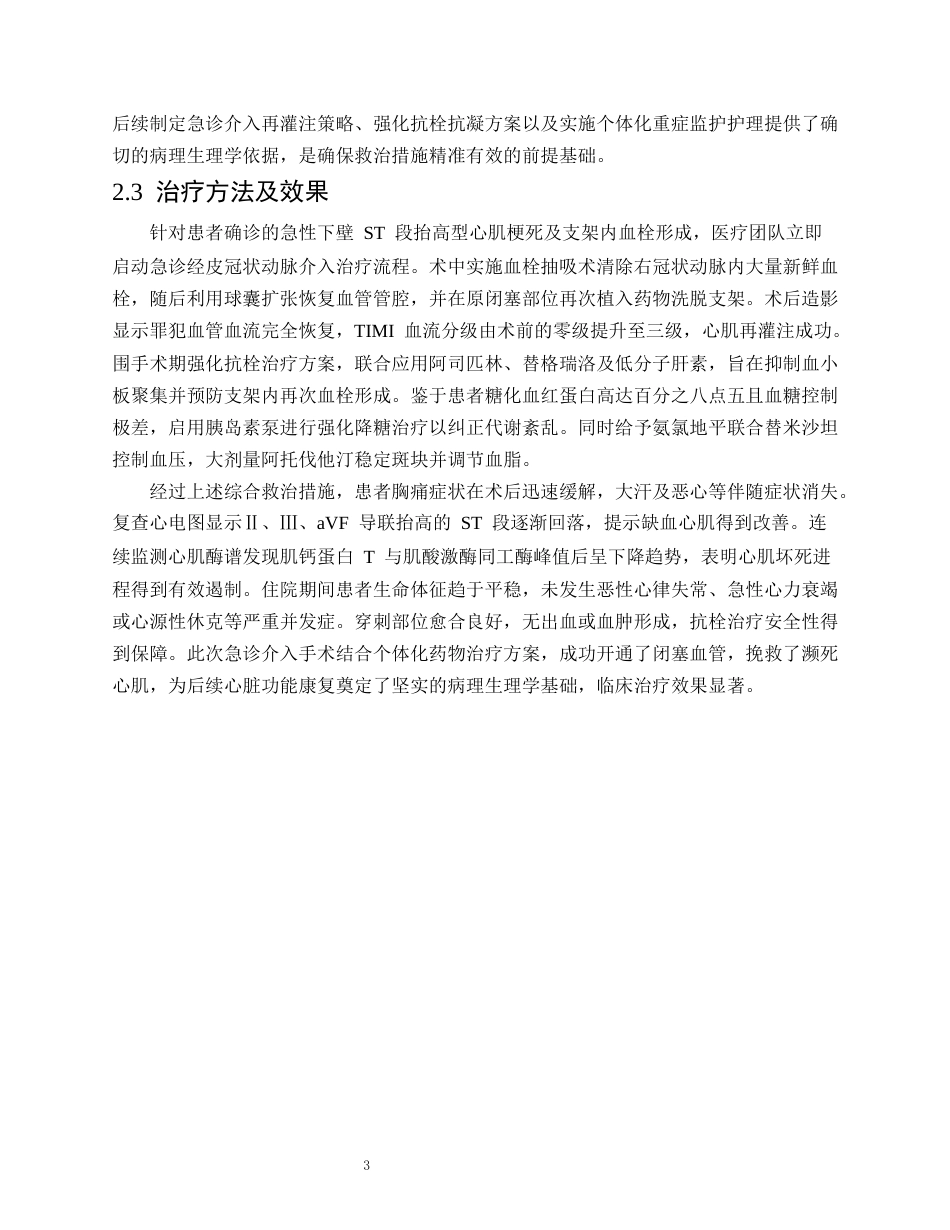 后续制定急诊介入再灌注策略、强化抗栓抗凝方案以及实施个体化重症监护护理提供了确切的病理生理学依据，是确保救治措施精准有效的前提基础。

2.3 治疗方法及效果

针对患者确诊的急性下壁ST段抬高型心肌梗死及支架内血栓形成，医疗团队立即启动急诊经皮冠状动脉介入治疗流程。术中实施血栓抽吸术清除右冠状动脉内大量新鲜血栓，随后利用球囊扩张恢复血管管腔，并在原闭塞部位再次植入药物洗脱支架。术后造影显示罪犯血管血流完全恢复，TIMI血流分级由术前的零级提升至三级，心肌再灌注成功。围手术期强化抗栓治疗方案，联合应用阿司匹林、替格瑞洛及低分子肝素，旨在抑制血小板聚集并预防支架内再次血栓形成。鉴于患者糖化血红蛋白高达百分之八点五且血糖控制极差，启用胰岛素泵进行强化降糖治疗以纠正代谢紊乱。同时给予氨氯地平联合替米沙坦控制血压，大剂量阿托伐他汀稳定斑块并调节血脂。

经过上述综合救治措施，患者胸痛症状在术后迅速缓解，大汗及恶心等伴随症状消失。复查心电图显示Ⅱ、Ⅲ、aVF导联抬高的ST段逐渐回落，提示缺血心肌得到改善。连续监测心肌酶谱发现肌钙蛋白T与肌酸激酶同工酶峰值后呈下降趋势，表明心肌坏死进程得到有效遏制。住院期间患者生命体征趋于平稳，未发生恶性心律失常、急性心力衰竭或心源性休克等严重并发症。穿刺部位愈合良好，无出血或血肿形成，抗栓治疗安全性得到保障。此次急诊介入手术结合个体化药物治疗方案，成功开通了闭塞血管，挽救了濒死心肌，为后续心脏功能康复奠定了坚实的病理生理学基础，临床治疗效果显著。

3